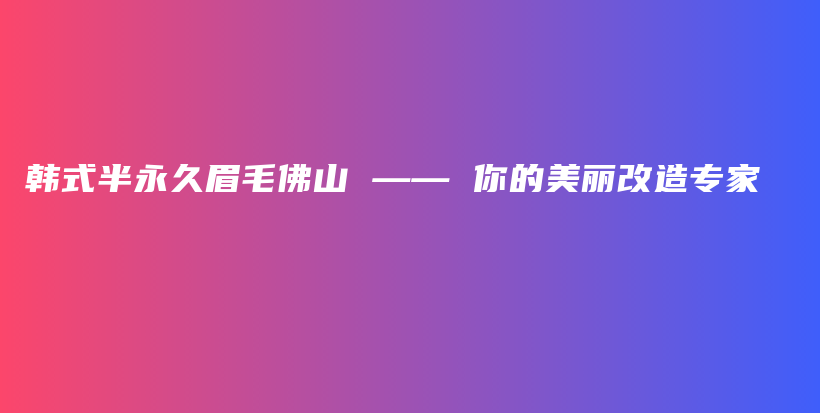 韩式半永久眉毛佛山 —— 你的美丽改造专家